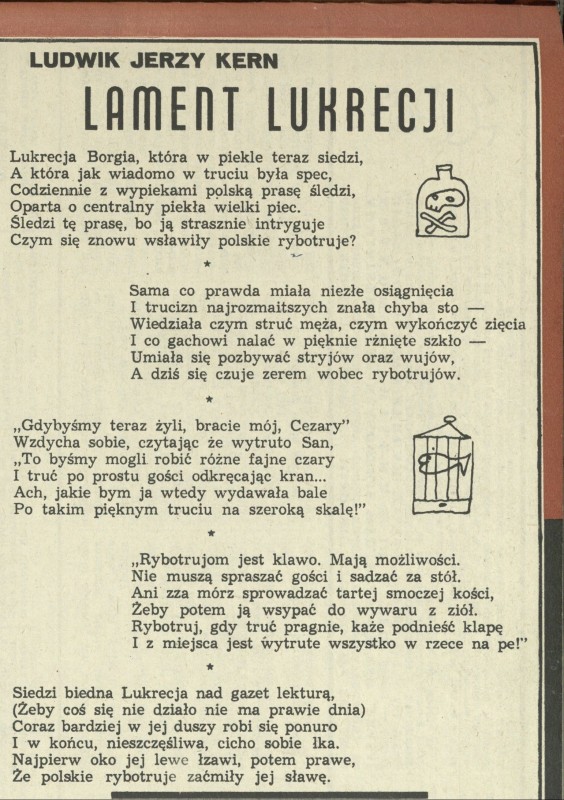 LUDWIK JERZY KERN

LAMENT LUKRECJI

Lukrecja Borgia, która w piekle teraz siedzi,
A która jak wiadomo w truciu była spec,
Codziennie z wypiekami polską prasę śledzi,
Oparta o centralny piekła wielki piec.
Śledzi tę prasę, bo ją strasznie intryguje
Czym się znowu wsławiły polskie rybotruje?

*

Sama co prawda miała niezłe osiągnięcia
I trucizn najrozmaitszych znała chyba sto —
Wiedziała czym struć męża, czym wykończyć zięcia
I co gachowi nalać w pięknie rżnięte szkło —
Umiała się pozbywać stryjów oraz wujów,
A dziś się czuje zerem wobec rybotrujów.

*

„Gdybyśmy teraz żyli, bracie mój, Cezary"
Wzdycha sobie, czytając że wytruto San,
„To byśmy mogli robić różne fajne czary
I truć po prostu gości odkręcając kran...
Ach, jakie bym ja wtedy wydawała bale
Po takim pięknym truciu na szeroką skalę!"

*

„Rybotrujom jest klawo. Mają możliwości.
Nie muszą spraszać gości i sadzać za stół.
Ani zza mórz sprowadzać tartej smoczej kości,
Żeby potem ją wsypać do wywaru z ziół.
Rybotruj, gdy truć pragnie, każe podnieść klapę
I z miejsca jest wytrute wszystko w rzece na pe!"

*

Siedzi biedna Lukrecja nad gazet lekturą,
(Żeby coś się nie działo nie ma prawie dnia)
Coraz bardziej w jej duszy robi się ponuro
I w końcu, nieszczęśliwa, cicho sobie łka.
Najpierw oko jej lewe łzawi, potem prawe,
Że polskie rybotruje zaćmiły jej sławę.